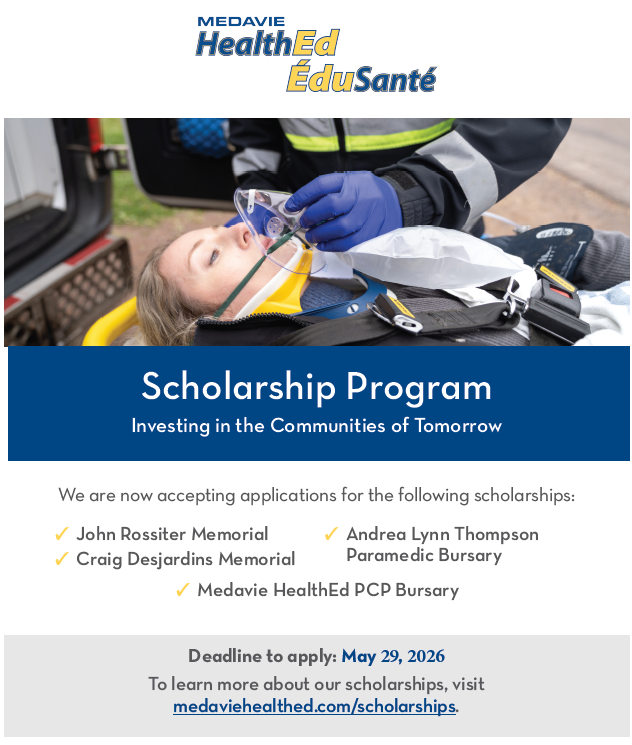 MEDAVIE
HealthEd
ÉduSanté

Scholarship Program
Investing in the Communities of Tomorrow

We are now accepting applications for the following scholarships:

✓ John Rossiter Memorial
✓ Craig Desjardins Memorial
✓ Andrea Lynn Thompson Paramedic Bursary
✓ Medavie HealthEd PCP Bursary

Deadline to apply: May 29, 2026
To learn more about our scholarships, visit medaviehealthed.com/scholarships.